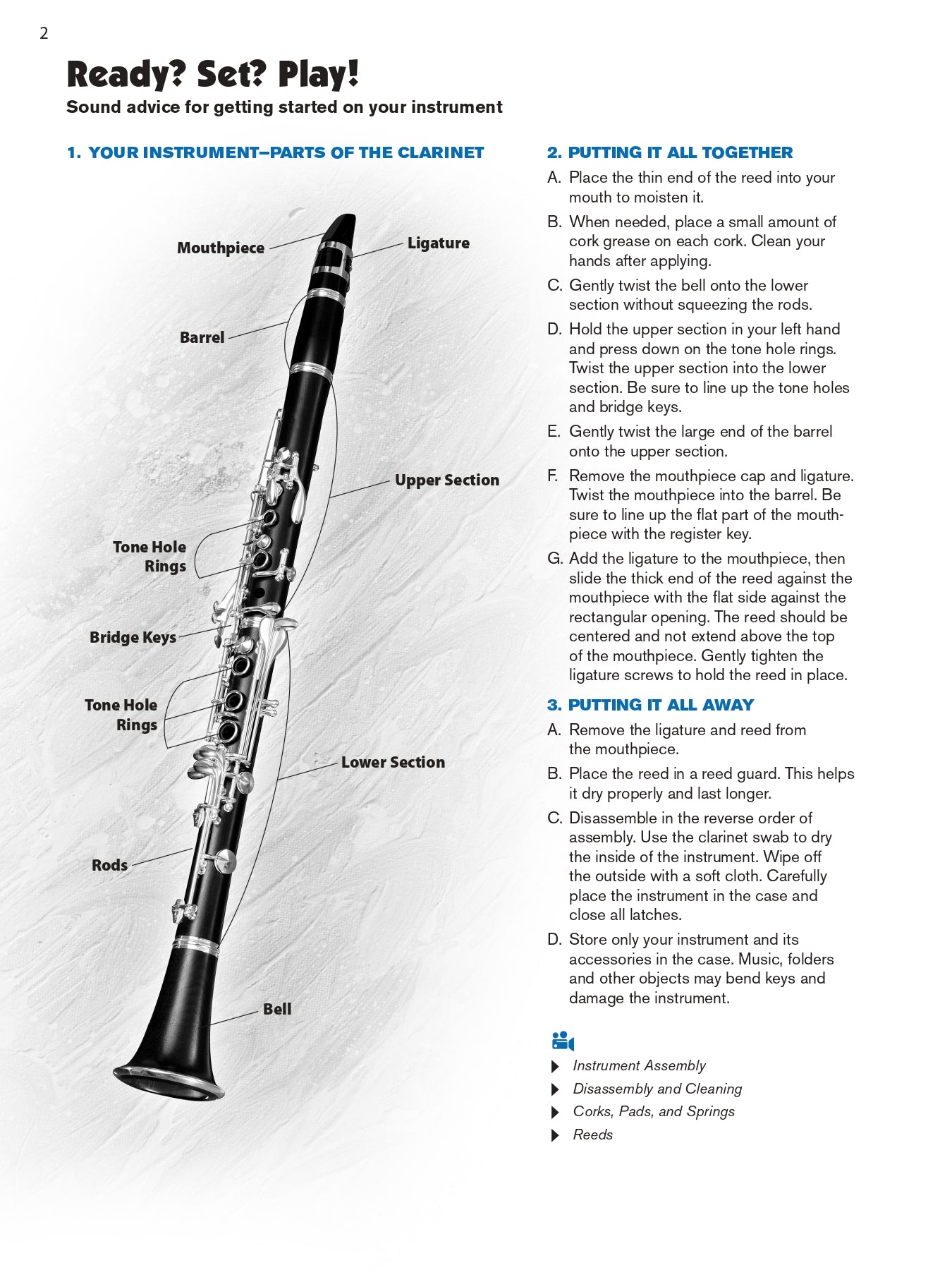 2

Ready? Set? Play!
Sound advice for getting started on your instrument

1. YOUR INSTRUMENT–PARTS OF THE CLARINET

Mouthpiece
Ligature
Barrel
Upper Section
Tone Hole Rings
Bridge Keys
Tone Hole Rings
Lower Section
Rods
Bell

2. PUTTING IT ALL TOGETHER
A. Place the thin end of the reed into your mouth to moisten it.
B. When needed, place a small amount of cork grease on each cork. Clean your hands after applying.
C. Gently twist the bell onto the lower section without squeezing the rods.
D. Hold the upper section in your left hand and press down on the tone hole rings. Twist the upper section into the lower section. Be sure to line up the tone holes and bridge keys.
E. Gently twist the large end of the barrel onto the upper section.
F. Remove the mouthpiece cap and ligature. Twist the mouthpiece into the barrel. Be sure to line up the flat part of the mouthpiece with the register key.
G. Add the ligature to the mouthpiece, then slide the thick end of the reed against the mouthpiece with the flat side against the rectangular opening. The reed should be centered and not extend above the top of the mouthpiece. Gently tighten the ligature screws to hold the reed in place.

3. PUTTING IT ALL AWAY
A. Remove the ligature and reed from the mouthpiece.
B. Place the reed in a reed guard. This helps it dry properly and last longer.
C. Disassemble in the reverse order of assembly. Use the clarinet swab to dry the inside of the instrument. Wipe off the outside with a soft cloth. Carefully place the instrument in the case and close all latches.
D. Store only your instrument and its accessories in the case. Music, folders and other objects may bend keys and damage the instrument.

Instrument Assembly
Disassembly and Cleaning
Corks, Pads, and Springs
Reeds